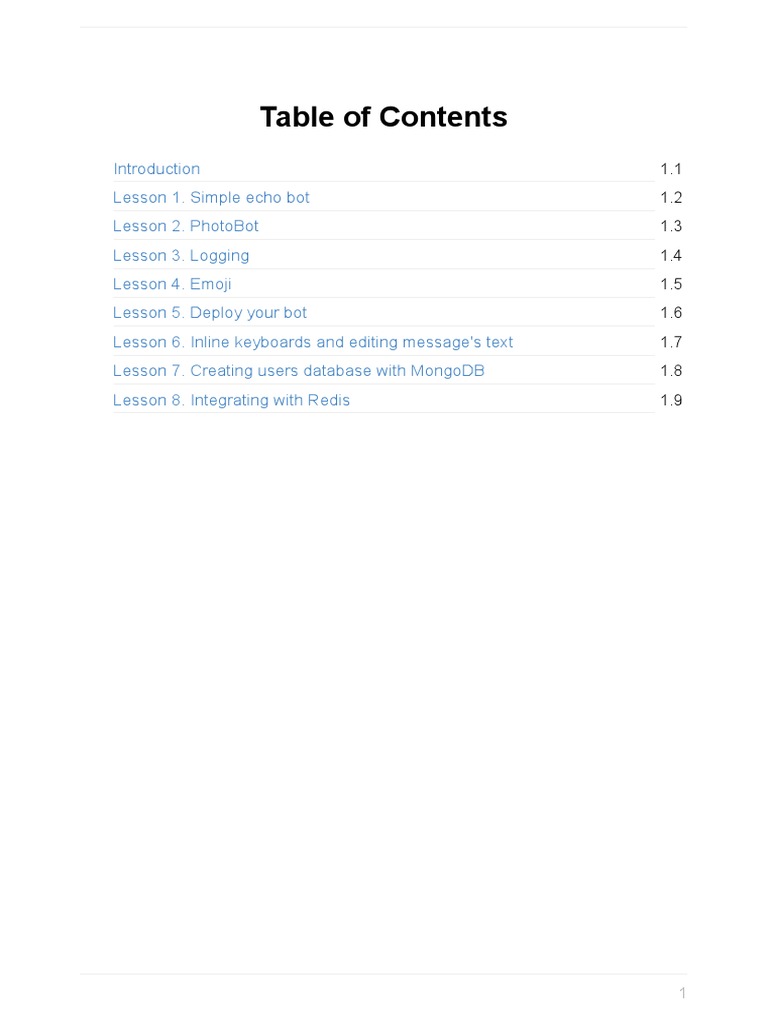 Table of Contents

| | |
|---|---|
| Introduction | 1.1 |
| Lesson 1. Simple echo bot | 1.2 |
| Lesson 2. PhotoBot | 1.3 |
| Lesson 3. Logging | 1.4 |
| Lesson 4. Emoji | 1.5 |
| Lesson 5. Deploy your bot | 1.6 |
| Lesson 6. Inline keyboards and editing message's text | 1.7 |
| Lesson 7. Creating users database with MongoDB | 1.8 |
| Lesson 8. Integrating with Redis | 1.9 |

1